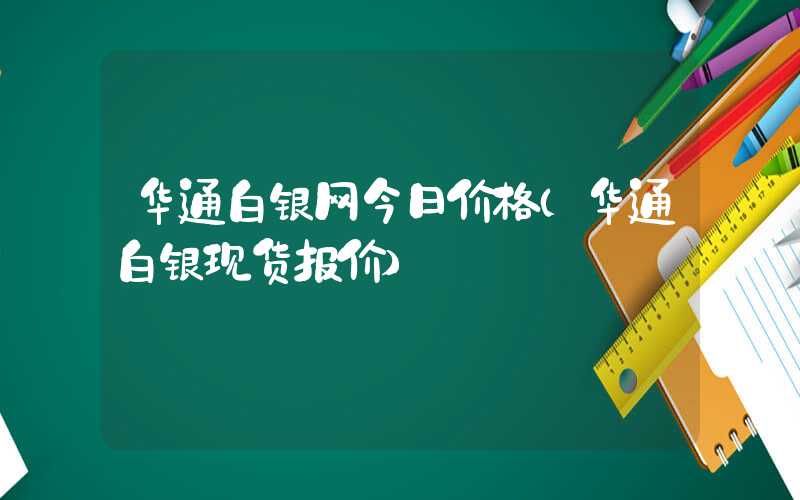 华通白银网今日价格(华通白银现货报价)